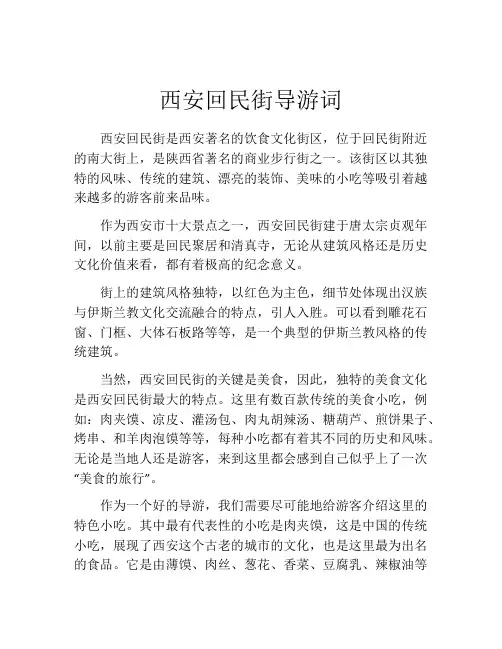 西安回民街导游词

西安回民街是西安著名的饮食文化街区，位于回民街附近的南大街上，是陕西省著名的商业步行街之一。该街区以其独特的风味、传统的建筑、漂亮的装饰、美味的小吃等吸引着越来越多的游客前来品味。

作为西安市十大景点之一，西安回民街建于唐太宗贞观年间，以前主要是回民聚居和清真寺，无论从建筑风格还是历史文化价值来看，都有着极高的纪念意义。

街上的建筑风格独特，以红色为主色，细节处体现出汉族与伊斯兰教文化交流融合的特点，引人入胜。可以看到雕花石窗、门框、大体石板路等等，是一个典型的伊斯兰教风格的传统建筑。

当然，西安回民街的关键是美食，因此，独特的美食文化是西安回民街最大的特点。这里有数百款传统的美食小吃，例如：肉夹馍、凉皮、灌汤包、肉丸胡辣汤、糖葫芦、煎饼果子、烤串、和羊肉泡馍等等，每种小吃都有着其不同的历史和风味。无论是当地人还是游客，来到这里都会感到自己似乎上了一次“美食的旅行”。

作为一个好的导游，我们需要尽可能地给游客介绍这里的特色小吃。其中最有代表性的小吃是肉夹馍，这是中国的传统小吃，展现了西安这个古老的城市的文化，也是这里最为出名的食品。它是由薄馍、肉丝、葱花、香菜、豆腐乳、辣椒油等